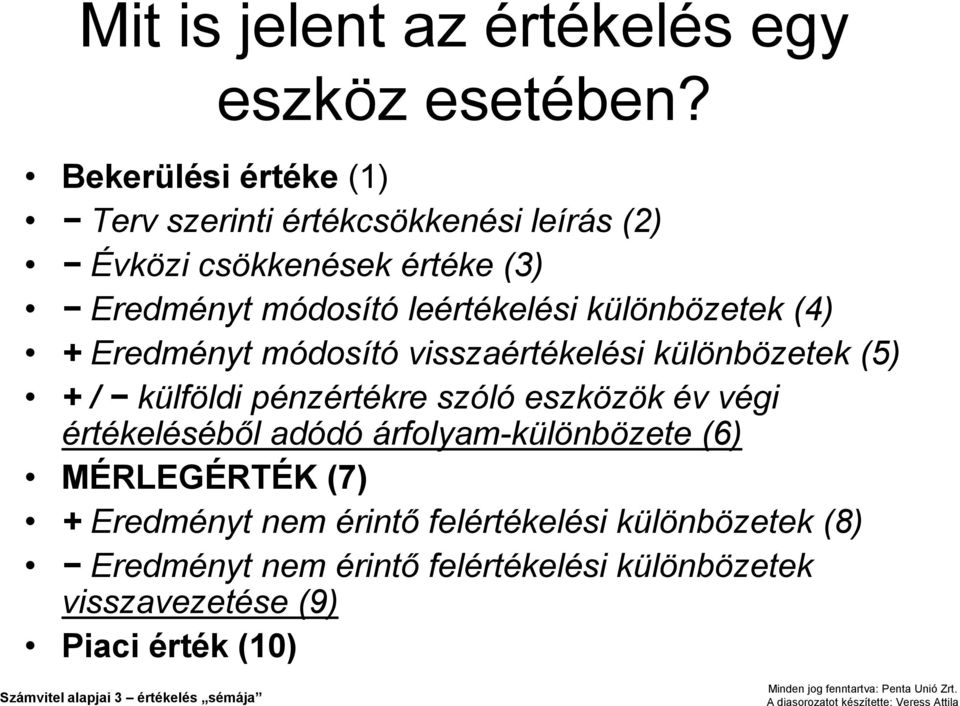 Mit is jelent az értékelés egy eszköz esetében?

• Bekerülési értéke (1)
• − Terv szerinti értékcsökkenési leírás (2)
• − Évközi csökkenések értéke (3)
• − Eredményt módosító leértékelési különbözetek (4)
• + Eredményt módosító visszaértékelési különbözetek (5)
• + / − külföldi pénzértékre szóló eszközök év végi értékeléséből adódó árfolyam-különbözete (6)
• MÉRLEGÉRTÉK (7)
• + Eredményt nem érintő felértékelési különbözetek (8)
• − Eredményt nem érintő felértékelési különbözetek visszavezetése (9)
• Piaci érték (10)

Számvitel alapjai 3 – értékelés „sémája”

Minden jog fenntartva: Penta Unió Zrt.
A diasorozatot készítette: Veress Attila